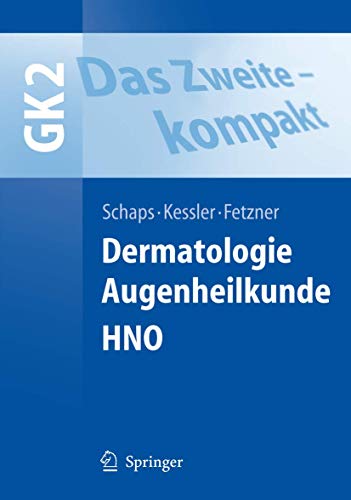 GK2

Das Zweite – kompakt

Schaps · Kessler · Fetzner

Dermatologie
Augenheilkunde
HNO

Springer